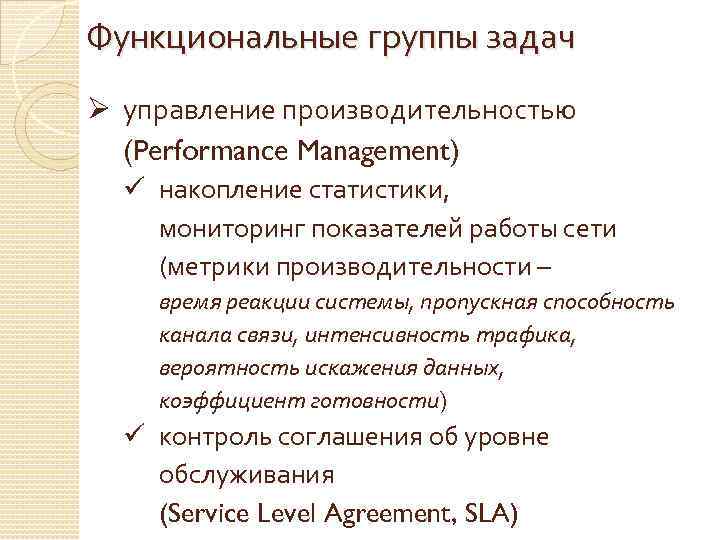 Функциональные группы задач

➢ управление производительностью (Performance Management)

✓ накопление статистики, мониторинг показателей работы сети (метрики производительности – время реакции системы, пропускная способность канала связи, интенсивность трафика, вероятность искажения данных, коэффициент готовности)

✓ контроль соглашения об уровне обслуживания (Service Level Agreement, SLA)